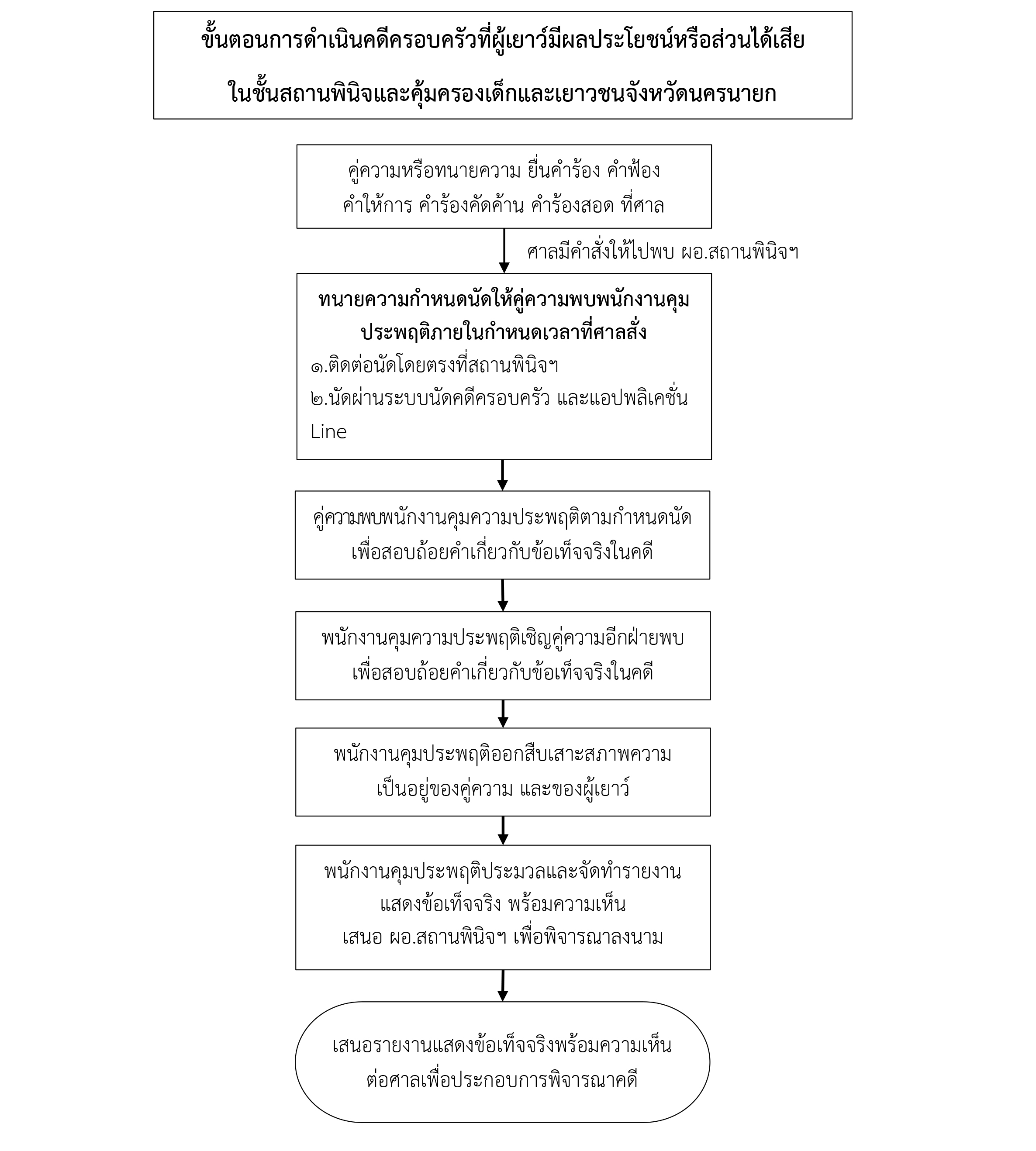 ขั้นตอนการดำเนินคดีครอบครัวที่ผู้เยาว์มีผลประโยชน์หรือส่วนได้เสีย
ในชั้นสถานพินิจและคุ้มครองเด็กและเยาวชนจังหวัดนครนายก

คู่ความหรือทนายความ ยื่นคำร้อง คำฟ้อง
คำให้การ คำร้องคัดค้าน คำร้องสอด ที่ศาล

ศาลมีคำสั่งให้ไปพบ ผอ.สถานพินิจฯ

ทนายความกำหนดนัดให้คู่ความพบพนักงานคุมประพฤติภายในกำหนดเวลาที่ศาลสั่ง
๑.ติดต่อนัดโดยตรงที่สถานพินิจฯ
๒.นัดผ่านระบบนัดคดีครอบครัว และแอปพลิเคชั่น Line

คู่ความพบพนักงานคุมความประพฤติตามกำหนดนัด
เพื่อสอบถ้อยคำเกี่ยวกับข้อเท็จจริงในคดี

พนักงานคุมความประพฤติเชิญคู่ความอีกฝ่ายพบ
เพื่อสอบถ้อยคำเกี่ยวกับข้อเท็จจริงในคดี

พนักงานคุมประพฤติออกสืบเสาะสภาพความ
เป็นอยู่ของคู่ความ และของผู้เยาว์

พนักงานคุมประพฤติประมวลและจัดทำรายงาน
แสดงข้อเท็จจริง พร้อมความเห็น
เสนอ ผอ.สถานพินิจฯ เพื่อพิจารณาลงนาม

เสนอรายงานแสดงข้อเท็จจริงพร้อมความเห็น
ต่อศาลเพื่อประกอบการพิจารณาคดี